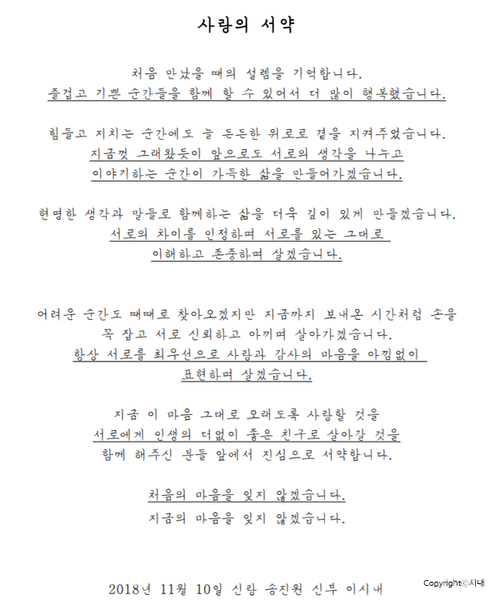 사랑의 서약

처음 만났을 때의 설렘을 기억합니다.
즐겁고 기쁜 순간들을 함께 할 수 있어서 더 많이 행복했습니다.

힘들고 지치는 순간에도 늘 든든한 위로로 곁을 지켜주었습니다.
지금껏 그래왔듯이 앞으로도 서로의 생각을 나누고
이야기하는 순간이 가득한 삶을 만들어가겠습니다.

현명한 생각과 말들로 함께하는 삶을 더욱 깊이 있게 만들겠습니다.
서로의 차이를 인정하며 서로를 있는 그대로
이해하고 존중하며 살겠습니다.

어려운 순간도 때때로 찾아오겠지만 지금까지 보내온 시간처럼 손을
꼭 잡고 서로 신뢰하고 아끼며 살아가겠습니다.
항상 서로를 최우선으로 사랑과 감사의 마음을 아낌없이
표현하며 살겠습니다.

지금 이 마음 그대로 오래도록 사랑할 것을
서로에게 인생의 더없이 좋은 친구로 살아갈 것을
함께 해주신 분들 앞에서 진심으로 서약합니다.

처음의 마음을 잊지 않겠습니다.
지금의 마음을 잊지 않겠습니다.

2018년 11월 10일 신랑 송진원 신부 이시내

Copyright©시내